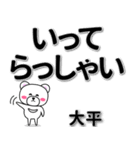 いって
らっしゃい

大平